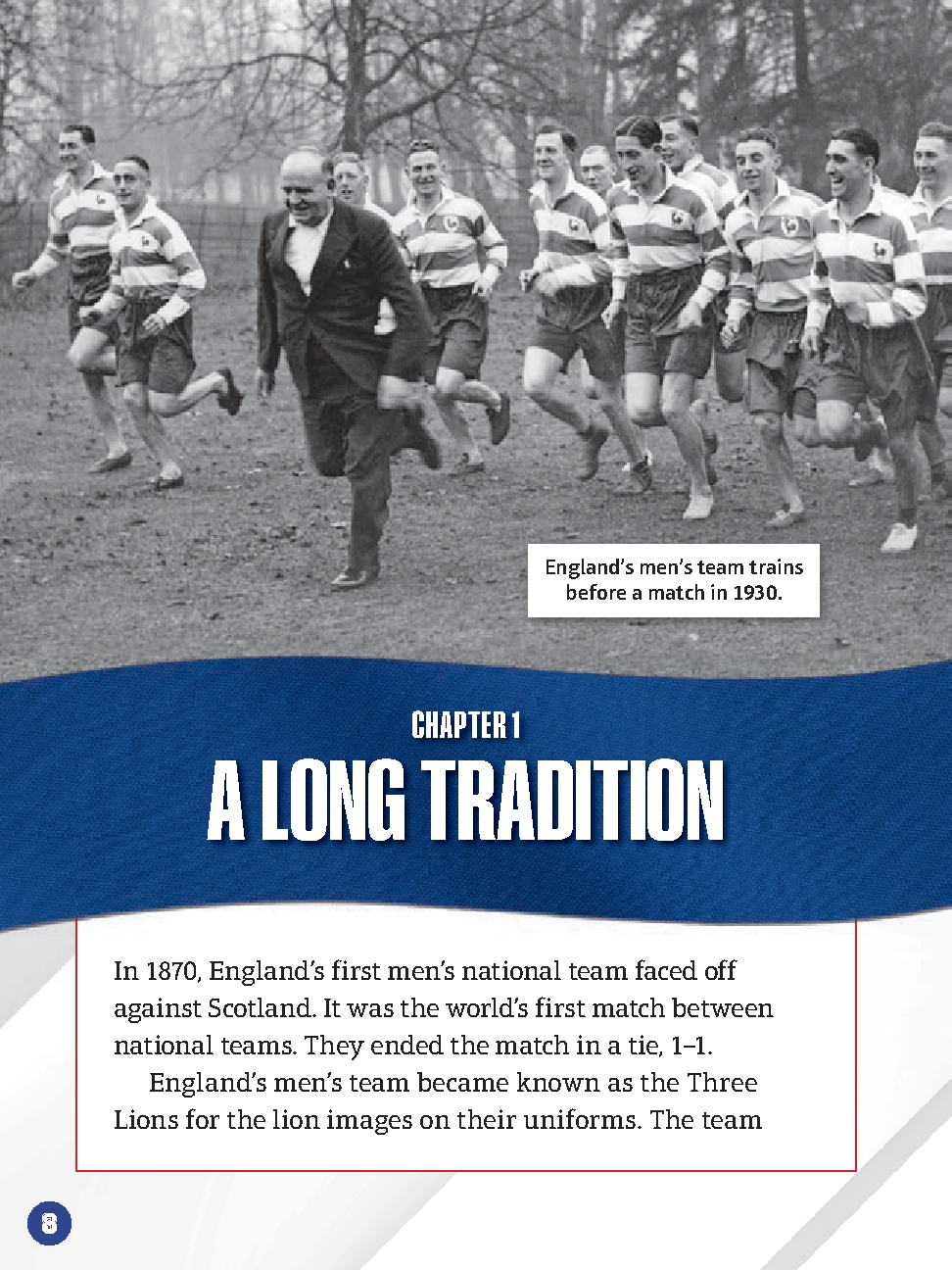 England's men's team trains before a match in 1930.

CHAPTER 1

A LONG TRADITION

In 1870, England's first men's national team faced off against Scotland. It was the world's first match between national teams. They ended the match in a tie, 1–1.

England's men's team became known as the Three Lions for the lion images on their uniforms. The team

8